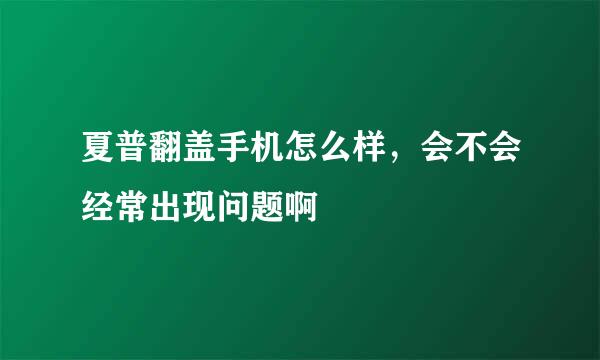 夏普翻盖手机怎么样，会不会经常出现问题啊